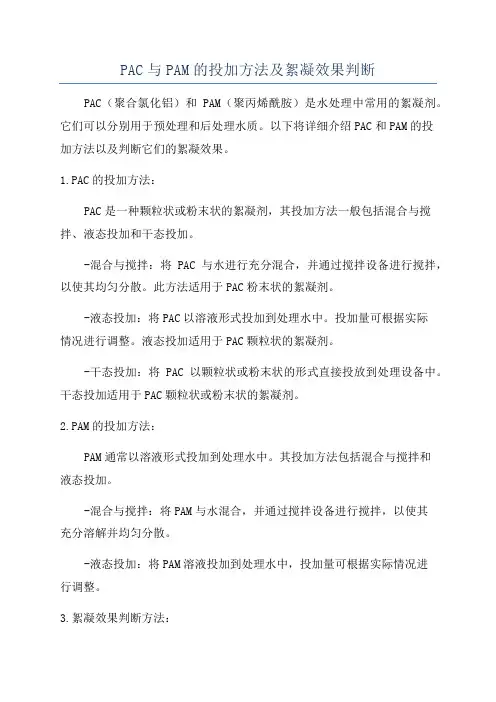 PAC与PAM的投加方法及絮凝效果判断

PAC（聚合氯化铝）和 PAM（聚丙烯酰胺）是水处理中常用的絮凝剂。它们可以分别用于预处理和后处理水质。以下将详细介绍PAC和PAM的投加方法以及判断它们的絮凝效果。

1.PAC的投加方法：

PAC是一种颗粒状或粉末状的絮凝剂，其投加方法一般包括混合与搅拌、液态投加和干态投加。

-混合与搅拌：将 PAC 与水进行充分混合，并通过搅拌设备进行搅拌，以使其均匀分散。此方法适用于PAC粉末状的絮凝剂。

-液态投加：将PAC以溶液形式投加到处理水中。投加量可根据实际情况进行调整。液态投加适用于PAC颗粒状的絮凝剂。

-干态投加：将 PAC 以颗粒状或粉末状的形式直接投放到处理设备中。干态投加适用于PAC颗粒状或粉末状的絮凝剂。

2.PAM的投加方法：

PAM通常以溶液形式投加到处理水中。其投加方法包括混合与搅拌和液态投加。

-混合与搅拌：将PAM与水混合，并通过搅拌设备进行搅拌，以使其充分溶解并均匀分散。

-液态投加：将PAM溶液投加到处理水中，投加量可根据实际情况进行调整。

3.絮凝效果判断方法：